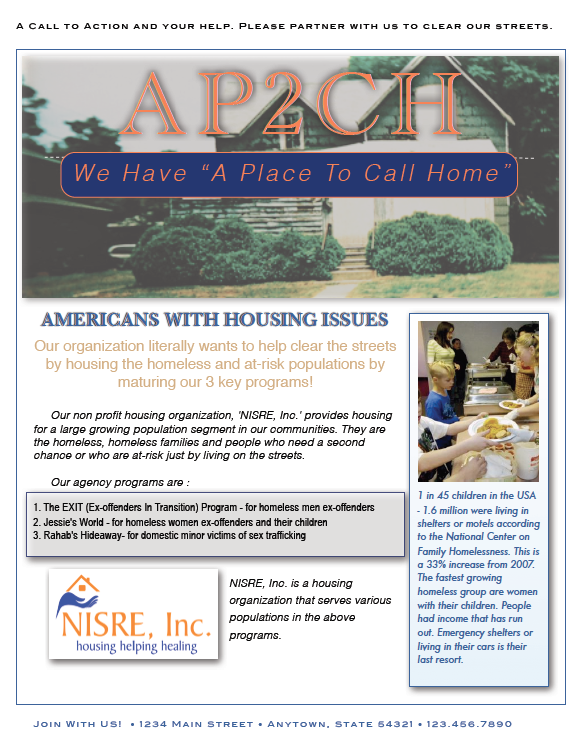 A Call to Action and your help. Please partner with us to clear our streets.

AP2CH

We Have "A Place To Call Home"

AMERICANS WITH HOUSING ISSUES

Our organization literally wants to help clear the streets by housing the homeless and at-risk populations by maturing our 3 key programs!

Our non profit housing organization, 'NISRE, Inc.' provides housing for a large growing population segment in our communities. They are the homeless, homeless families and people who need a second chance or who are at-risk just by living on the streets.

Our agency programs are :

1. The EXIT (Ex-offenders In Transition) Program - for homeless men ex-offenders
2. Jessie's World - for homeless women ex-offenders and their children
3. Rahab's Hideaway- for domestic minor victims of sex trafficking

NISRE, Inc.
housing helping healing

NISRE, Inc. is a housing organization that serves various populations in the above programs.

1 in 45 children in the USA - 1.6 million were living in shelters or motels according to the National Center on Family Homelessness. This is a 33% increase from 2007. The fastest growing homeless group are women with their children. People had income that has run out. Emergency shelters or living in their cars is their last resort.

Join With Us! • 1234 Main Street • Anytown, State 54321 • 123.456.7890